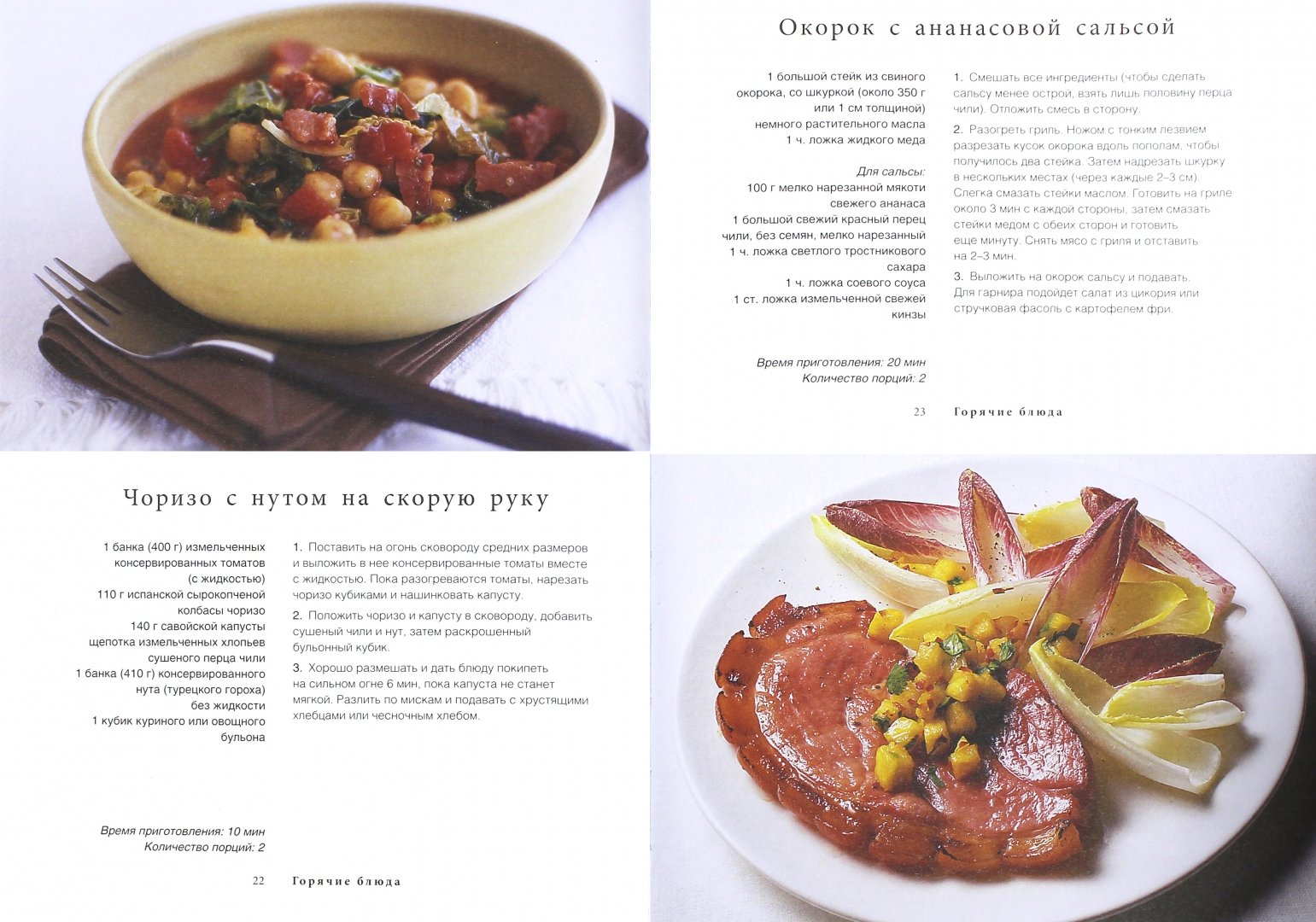 Окорок с ананасовой сальсой

1 большой стейк из свиного окорока, со шкуркой (около 350 г или 1 см толщиной)
немного растительного масла
1 ч. ложка жидкого меда

Для сальсы:
100 г мелко нарезанной мякоти свежего ананаса
1 большой свежий красный перец чили, без семян, мелко нарезанный
1 ч. ложка светлого тростникового сахара
1 ч. ложка соевого соуса
1 ст. ложка измельченной свежей кинзы

Время приготовления: 20 мин
Количество порций: 2

1. Смешать все ингредиенты (чтобы сделать сальсу менее острой, взять лишь половину перца чили). Отложить смесь в сторону.

2. Разогреть гриль. Ножом с тонким лезвием разрезать кусок окорока вдоль пополам, чтобы получилось два стейка. Затем надрезать шкурку в нескольких местах (через каждые 2–3 см). Слегка смазать стейки маслом. Готовить на гриле около 3 мин с каждой стороны, затем смазать стейки медом с обеих сторон и готовить еще минуту. Снять мясо с гриля и отставить на 2–3 мин.

3. Выложить на окорок сальсу и подавать. Для гарнира подойдет салат из цикория или стручковая фасоль с картофелем фри.

23 Горячие блюда

Чоризо с нутом на скорую руку

1 банка (400 г) измельченных консервированных томатов (с жидкостью)
110 г испанской сырокопченой колбасы чоризо
140 г савойской капусты
щепотка измельченных хлопьев сушеного перца чили
1 банка (410 г) консервированного нута (турецкого гороха) без жидкости
1 кубик куриного или овощного бульона

Время приготовления: 10 мин
Количество порций: 2

1. Поставить на огонь сковороду средних размеров и выложить в нее консервированные томаты вместе с жидкостью. Пока разогреваются томаты, нарезать чоризо кубиками и нашинковать капусту.

2. Положить чоризо и капусту в сковороду, добавить сушеный чили и нут, затем раскрошенный бульонный кубик.

3. Хорошо размешать и дать блюду покипеть на сильном огне 6 мин, пока капуста не станет мягкой. Разлить по мискам и подавать с хрустящими хлебцами или чесночным хлебом.

22 Горячие блюда